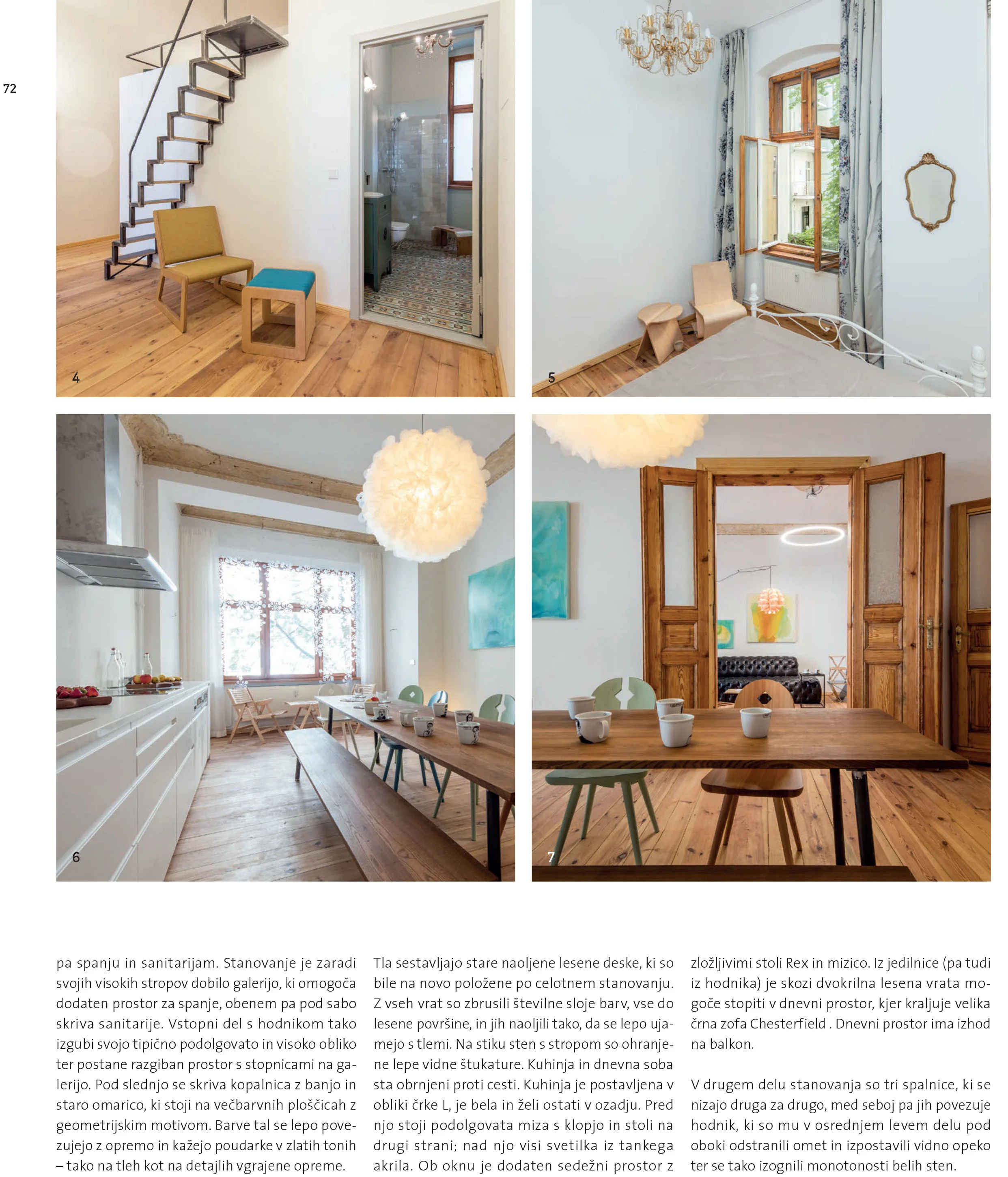 72

4

5

6

7

pa spanju in sanitarijam. Stanovanje je zaradi svojih visokih stropov dobilo galerijo, ki omogoča dodaten prostor za spanje, obenem pa pod sabo skriva sanitarije. Vstopni del s hodnikom tako izgubi svojo tipično podolgovato in visoko obliko ter postane razgiban prostor s stopnicami na galerijo. Pod slednjo se skriva kopalnica z banjo in staro omarico, ki stoji na večbarvnih ploščicah z geometrijskim motivom. Barve tal se lepo povezujejo z opremo in kažejo poudarke v zlatih tonih – tako na tleh kot na detajlih vgrajene opreme.

Tla sestavljajo stare naoljene lesene deske, ki so bile na novo položene po celotnem stanovanju. Z vseh vrat so zbrusili številne sloje barv, vse do lesene površine, in jih naoljili tako, da se lepo ujamejo s tlemi. Na stiku sten s stropom so ohranjene lepe vidne štukature. Kuhinja in dnevna soba sta obrnjeni proti cesti. Kuhinja je postavljena v obliki črke L, je bela in želi ostati v ozadju. Pred njo stoji podolgovata miza s klopjo in stoli na drugi strani; nad njo visi svetilka iz tankega akrila. Ob oknu je dodaten sedežni prostor z zložljivimi stoli Rex in mizico. Iz jedilnice (pa tudi iz hodnika) je skozi dvokrilna lesena vrata mogoče stopiti v dnevni prostor, kjer kraljuje velika črna zofa Chesterfield . Dnevni prostor ima izhod na balkon.

V drugem delu stanovanja so tri spalnice, ki se nizajo druga za drugo, med seboj pa jih povezuje hodnik, ki so mu v osrednjem levem delu pod oboki odstranili omet in izpostavili vidno opeko ter se tako izognili monotonosti belih sten.